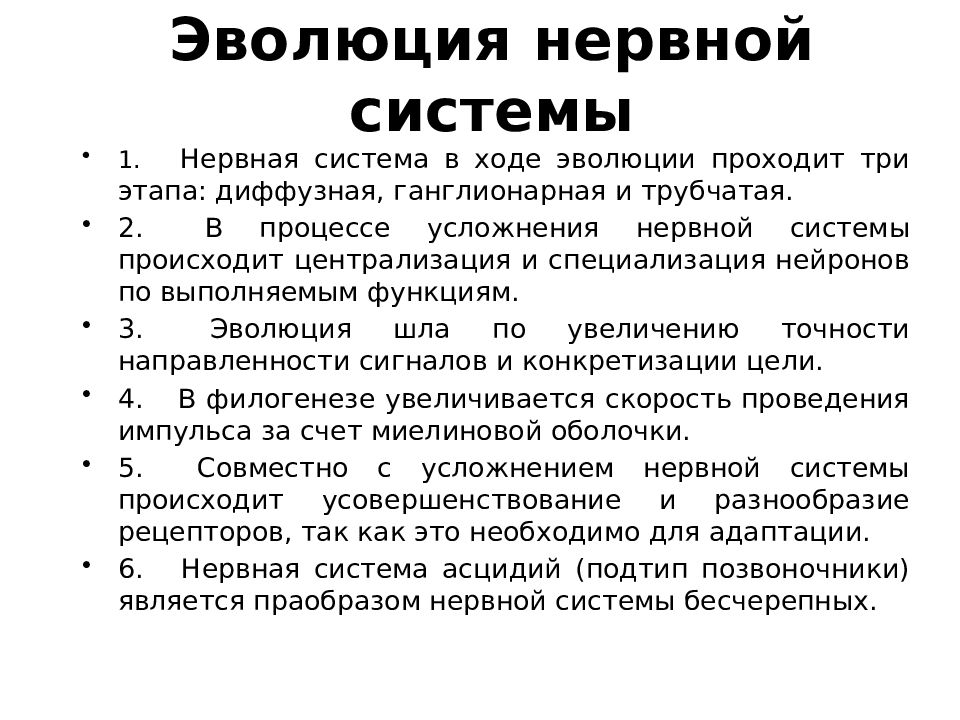 Эволюция нервной системы

• 1. Нервная система в ходе эволюции проходит три этапа: диффузная, ганглионарная и трубчатая.

• 2. В процессе усложнения нервной системы происходит централизация и специализация нейронов по выполняемым функциям.

• 3. Эволюция шла по увеличению точности направленности сигналов и конкретизации цели.

• 4. В филогенезе увеличивается скорость проведения импульса за счет миелиновой оболочки.

• 5. Совместно с усложнением нервной системы происходит усовершенствование и разнообразие рецепторов, так как это необходимо для адаптации.

• 6. Нервная система асцидий (подтип позвоночники) является праобразом нервной системы бесчерепных.